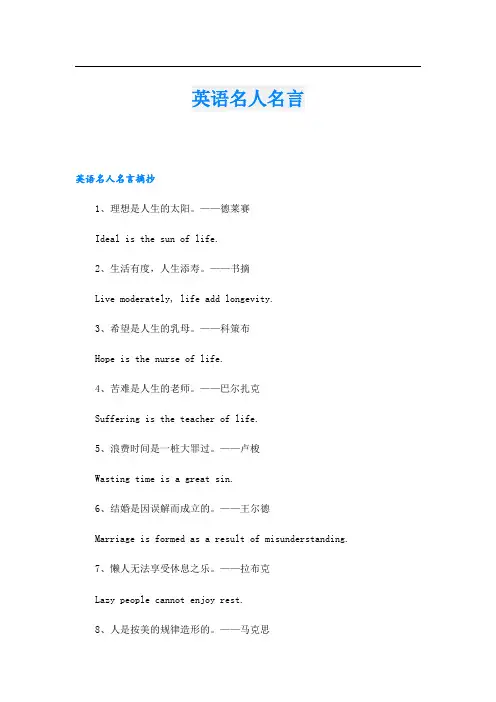 英语名人名言

英语名人名言摘抄

1、理想是人生的太阳。——德莱赛

Ideal is the sun of life.

2、生活有度，人生添寿。——书摘

Live moderately, life add longevity.

3、希望是人生的乳母。——科策布

Hope is the nurse of life.

4、苦难是人生的老师。——巴尔扎克

Suffering is the teacher of life.

5、浪费时间是一桩大罪过。——卢梭

Wasting time is a great sin.

6、结婚是因误解而成立的。——王尔德

Marriage is formed as a result of misunderstanding.

7、懒人无法享受休息之乐。——拉布克

Lazy people cannot enjoy rest.

8、人是按美的规律造形的。——马克思